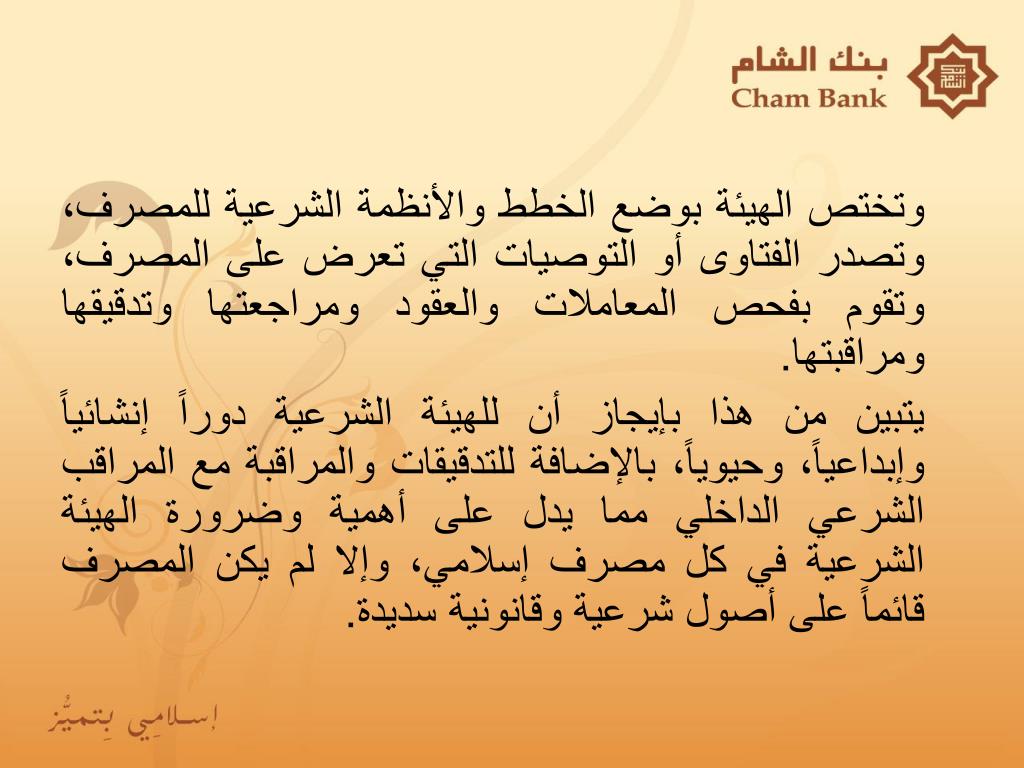 بنك الشام
Cham Bank

وتختص الهيئة بوضع الخطط والأنظمة الشرعية للمصرف، وتصدر الفتاوى أو التوصيات التي تعرض على المصرف، وتقوم بفحص المعاملات والعقود ومراجعتها وتدقيقها ومراقبتها.

يتبين من هذا بإيجاز أن للهيئة الشرعية دوراً إنشائياً وإبداعياً، وحيوياً، بالإضافة للتدقيقات والمراقبة مع المراقب الشرعي الداخلي مما يدل على أهمية وضرورة الهيئة الشرعية في كل مصرف إسلامي، وإلا لم يكن المصرف قائماً على أصول شرعية وقانونية سديدة.

إسلامي بتميّز